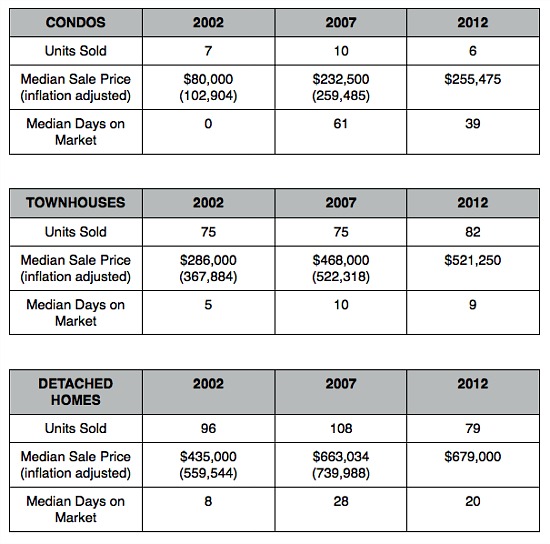 | CONDOS | 2002 | 2007 | 2012 |
|---|---|---|---|
| Units Sold | 7 | 10 | 6 |
| Median Sale Price (inflation adjusted) | \$80,000 (102,904) | \$232,500 (259,485) | \$255,475 |
| Median Days on Market | 0 | 61 | 39 |

| TOWNHOUSES | 2002 | 2007 | 2012 |
|---|---|---|---|
| Units Sold | 75 | 75 | 82 |
| Median Sale Price (inflation adjusted) | \$286,000 (367,884) | \$468,000 (522,318) | \$521,250 |
| Median Days on Market | 5 | 10 | 9 |

| DETACHED HOMES | 2002 | 2007 | 2012 |
|---|---|---|---|
| Units Sold | 96 | 108 | 79 |
| Median Sale Price (inflation adjusted) | \$435,000 (559,544) | \$663,034 (739,988) | \$679,000 |
| Median Days on Market | 8 | 28 | 20 |